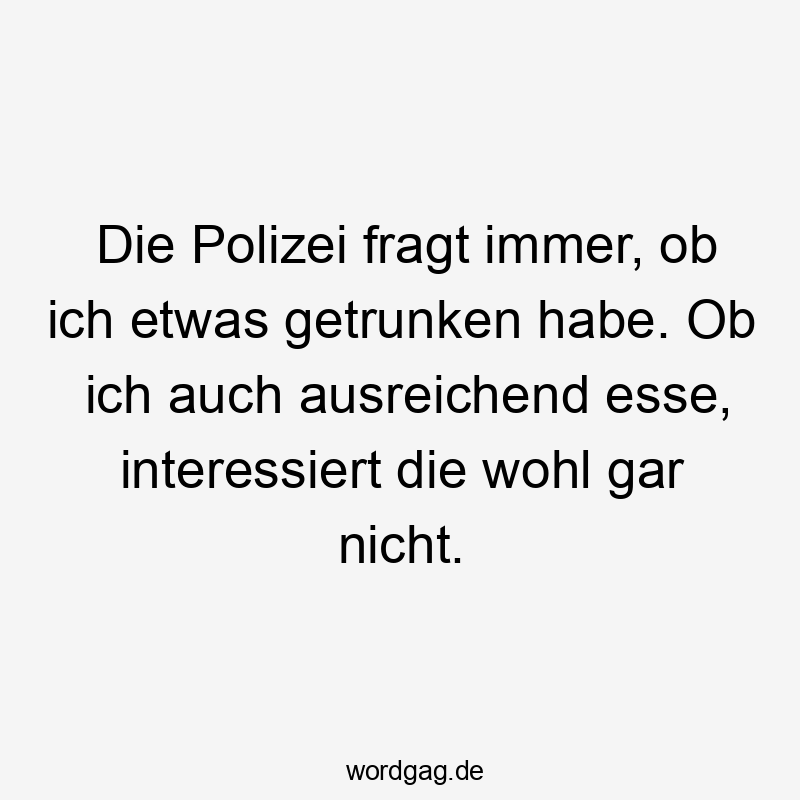 Die Polizei fragt immer, ob ich etwas getrunken habe. Ob ich auch ausreichend esse, interessiert die wohl gar nicht.

wordgag.de